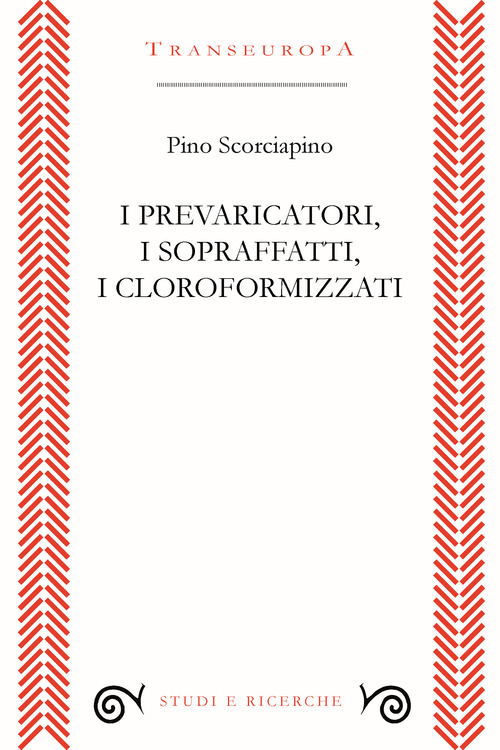 TRANSEUROPA

Pino Scorciapino

I PREVARICATORI,
I SOPRAFFATTI,
I CLOROFORMIZZATI

STUDI E RICERCHE